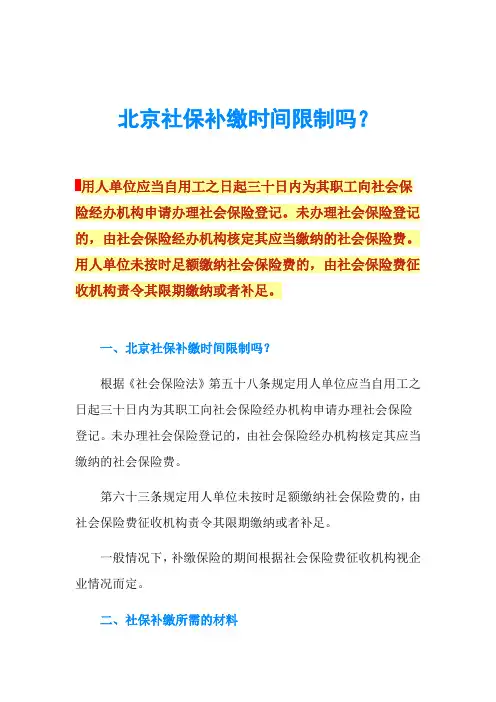 北京社保补缴时间限制吗？

用人单位应当自用工之日起三十日内为其职工向社会保险经办机构申请办理社会保险登记。未办理社会保险登记的，由社会保险经办机构核定其应当缴纳的社会保险费。用人单位未按时足额缴纳社会保险费的，由社会保险费征收机构责令其限期缴纳或者补足。

一、北京社保补缴时间限制吗？

根据《社会保险法》第五十八条规定用人单位应当自用工之日起三十日内为其职工向社会保险经办机构申请办理社会保险登记。未办理社会保险登记的，由社会保险经办机构核定其应当缴纳的社会保险费。

第六十三条规定用人单位未按时足额缴纳社会保险费的，由社会保险费征收机构责令其限期缴纳或者补足。

一般情况下，补缴保险的期间根据社会保险费征收机构视企业情况而定。

二、社保补缴所需的材料